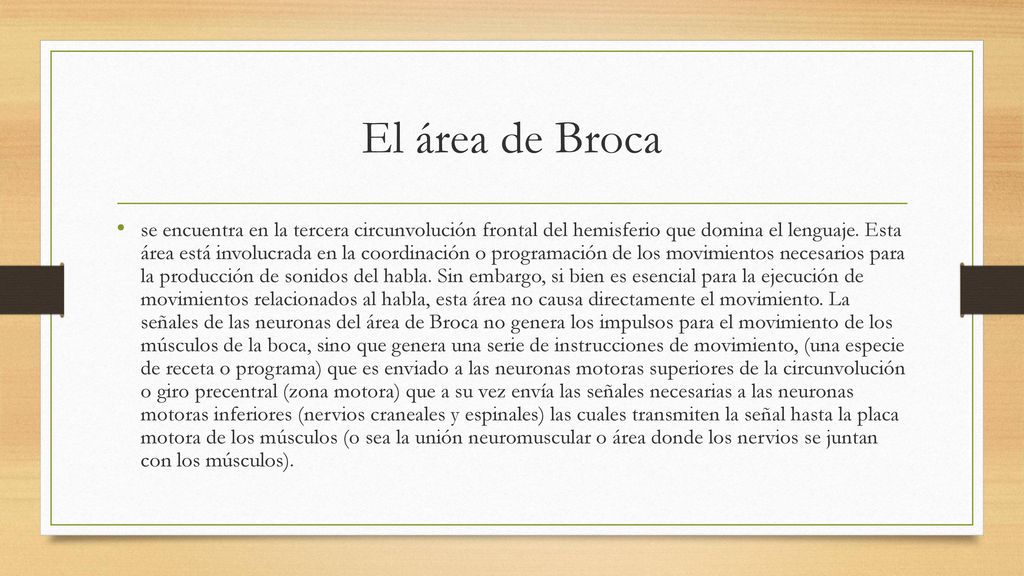 El área de Broca

• se encuentra en la tercera circunvolución frontal del hemisferio que domina el lenguaje. Esta área está involucrada en la coordinación o programación de los movimientos necesarios para la producción de sonidos del habla. Sin embargo, si bien es esencial para la ejecución de movimientos relacionados al habla, esta área no causa directamente el movimiento. La señales de las neuronas del área de Broca no genera los impulsos para el movimiento de los músculos de la boca, sino que genera una serie de instrucciones de movimiento, (una especie de receta o programa) que es enviado a las neuronas motoras superiores de la circunvolución o giro precentral (zona motora) que a su vez envía las señales necesarias a las neuronas motoras inferiores (nervios craneales y espinales) las cuales transmiten la señal hasta la placa motora de los músculos (o sea la unión neuromuscular o área donde los nervios se juntan con los músculos).